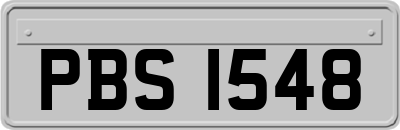 PBS 1548